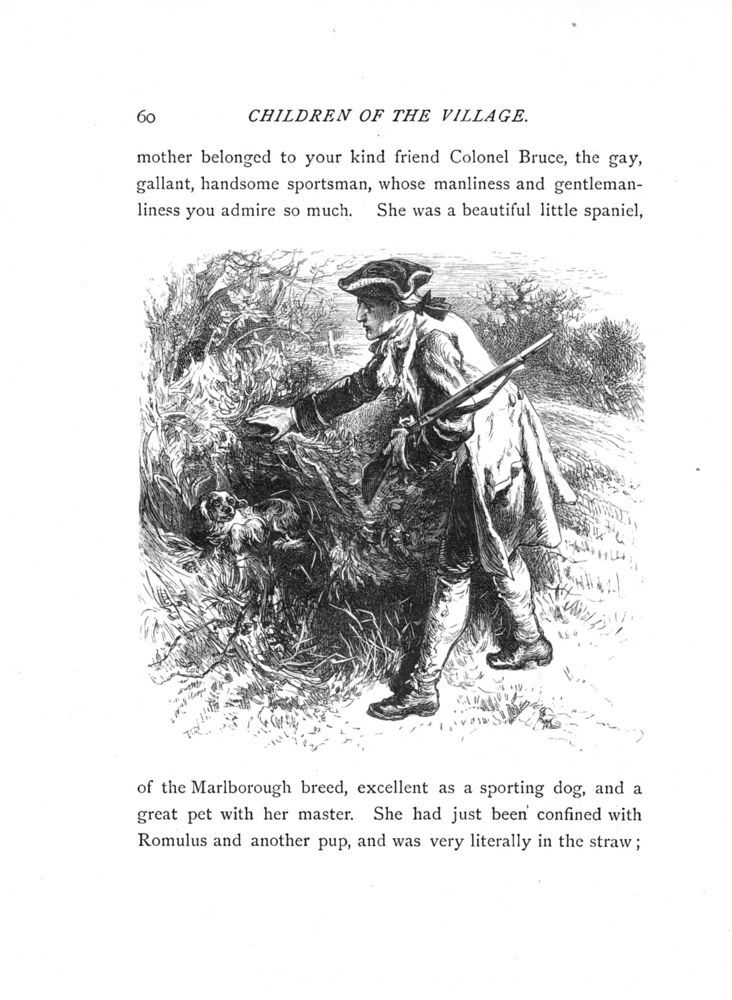 60 CHILDREN OF THE VILLAGE.

mother belonged to your kind friend Colonel Bruce, the gay, gallant, handsome sportsman, whose manliness and gentlemanliness you admire so much. She was a beautiful little spaniel,

of the Marlborough breed, excellent as a sporting dog, and a great pet with her master. She had just been confined with Romulus and another pup, and was very literally in the straw;